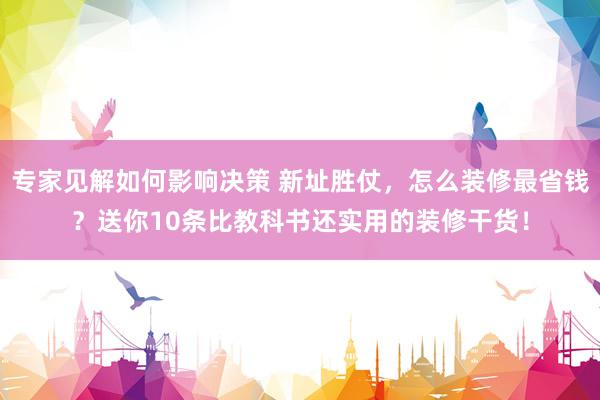 专家见解如何影响决策 新址胜仗，怎么装修最省钱？送你10条比教科书还实用的装修干货！